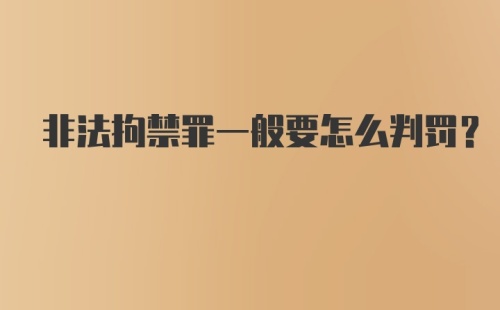 非法拘禁罪一般要怎么判罚？